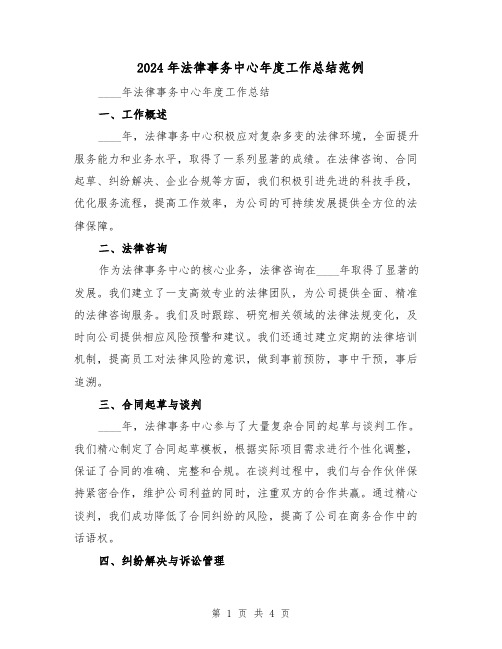 2024年法律事务中心年度工作总结范例

____年法律事务中心年度工作总结

一、工作概述

____年，法律事务中心积极应对复杂多变的法律环境，全面提升服务能力和业务水平，取得了一系列显著的成绩。在法律咨询、合同起草、纠纷解决、企业合规等方面，我们积极引进先进的科技手段，优化服务流程，提高工作效率，为公司的可持续发展提供全方位的法律保障。

二、法律咨询

作为法律事务中心的核心业务，法律咨询在____年取得了显著的发展。我们建立了一支高效专业的法律团队，为公司提供全面、精准的法律咨询服务。我们及时跟踪、研究相关领域的法律法规变化，及时向公司提供相应风险预警和建议。我们还通过建立定期的法律培训机制，提高员工对法律风险的意识，做到事前预防，事中干预，事后追溯。

三、合同起草与谈判

____年，法律事务中心参与了大量复杂合同的起草与谈判工作。我们精心制定了合同起草模板，根据实际项目需求进行个性化调整，保证了合同的准确、完整和合规。在谈判过程中，我们与合作伙伴保持紧密合作，维护公司利益的同时，注重双方的合作共赢。通过精心谈判，我们成功降低了合同纠纷的风险，提高了公司在商务合作中的话语权。

四、纠纷解决与诉讼管理

第 1 页 共 4 页